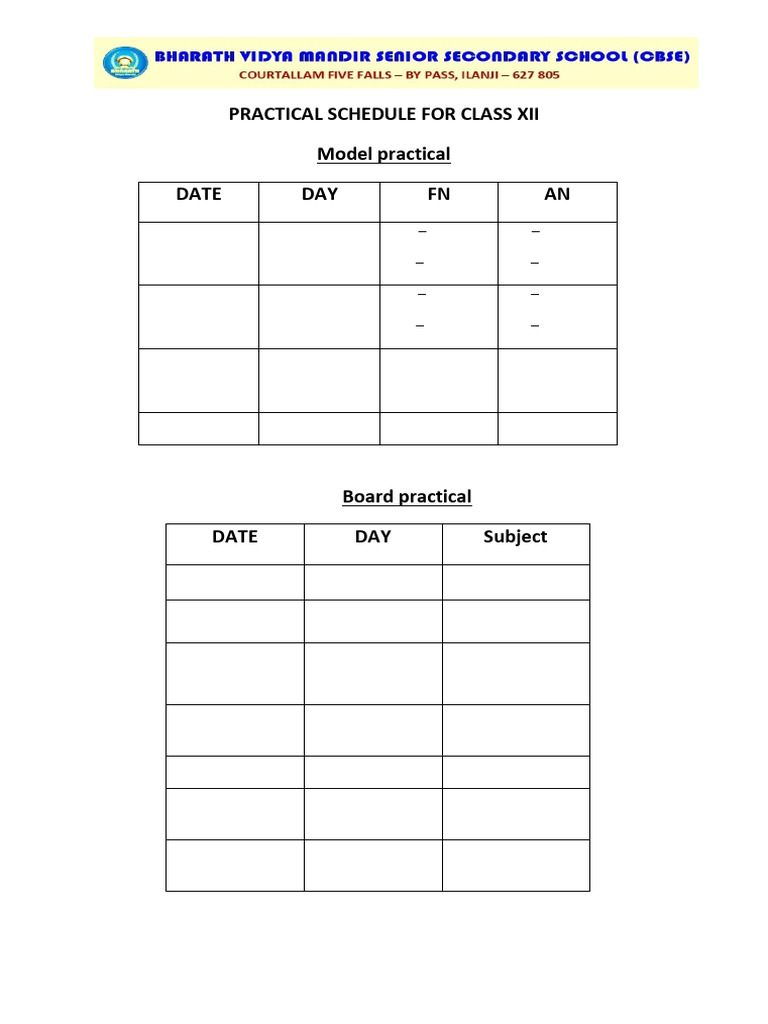 BHARATH VIDYA MANDIR SENIOR SECONDARY SCHOOL (CBSE)
COURTALLAM FIVE FALLS – BY PASS, ILANJI – 627 805

PRACTICAL SCHEDULE FOR CLASS XII

Model practical

| DATE | DAY | FN | AN |
|---|---|---|---|
| | | – – | – – |
| | | – – | – – |
| | | | |
| | | | |

Board practical

| DATE | DAY | Subject |
|---|---|---|
| | | |
| | | |
| | | |
| | | |
| | | |
| | | |
| | | |